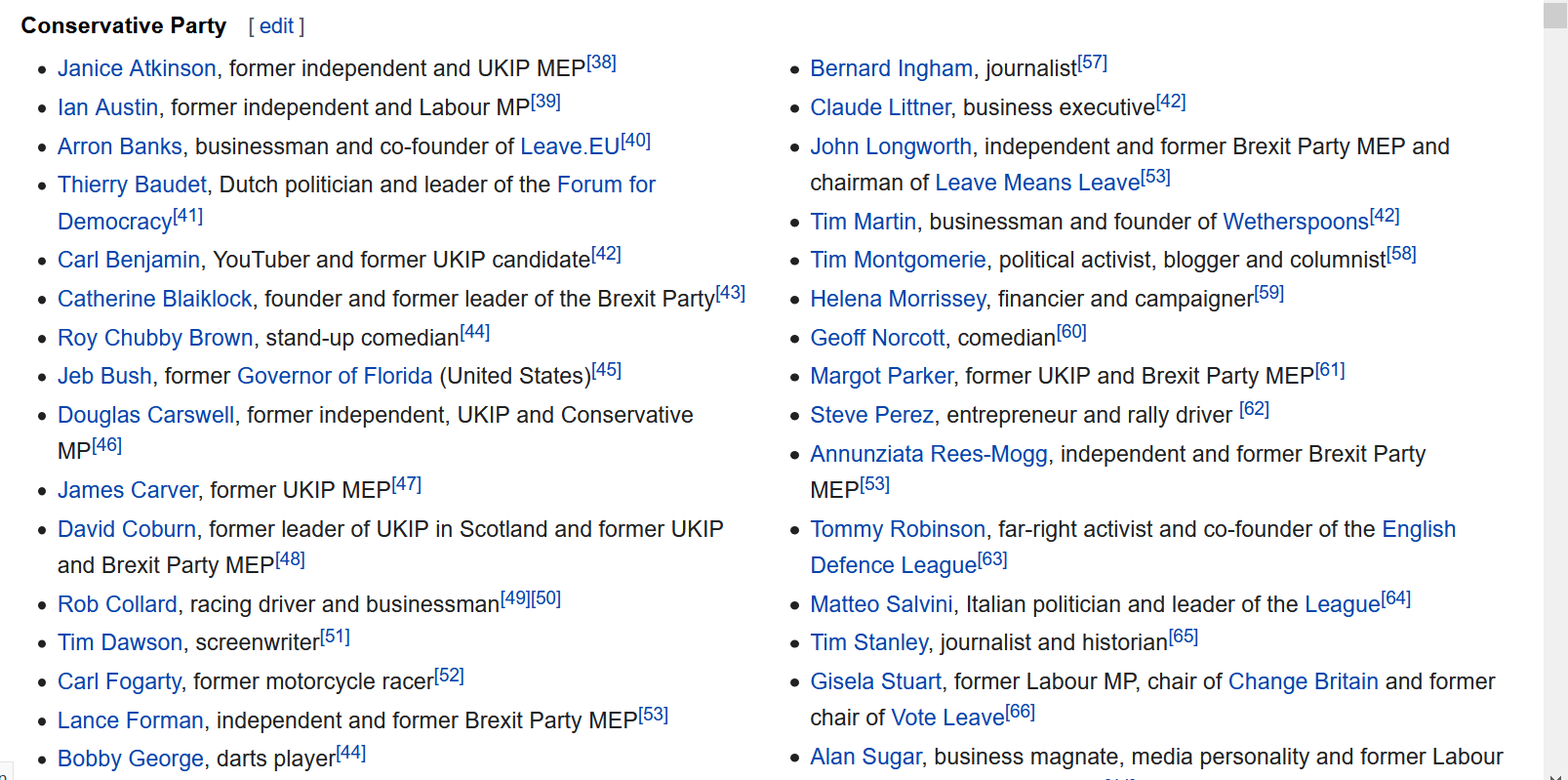 Conservative Party [ edit ]

- Janice Atkinson, former independent and UKIP MEP[38]
- Ian Austin, former independent and Labour MP[39]
- Arron Banks, businessman and co-founder of Leave.EU[40]
- Thierry Baudet, Dutch politician and leader of the Forum for Democracy[41]
- Carl Benjamin, YouTuber and former UKIP candidate[42]
- Catherine Blaiklock, founder and former leader of the Brexit Party[43]
- Roy Chubby Brown, stand-up comedian[44]
- Jeb Bush, former Governor of Florida (United States)[45]
- Douglas Carswell, former independent, UKIP and Conservative MP[46]
- James Carver, former UKIP MEP[47]
- David Coburn, former leader of UKIP in Scotland and former UKIP and Brexit Party MEP[48]
- Rob Collard, racing driver and businessman[49][50]
- Tim Dawson, screenwriter[51]
- Carl Fogarty, former motorcycle racer[52]
- Lance Forman, independent and former Brexit Party MEP[53]
- Bobby George, darts player[44]

- Bernard Ingham, journalist[57]
- Claude Littner, business executive[42]
- John Longworth, independent and former Brexit Party MEP and chairman of Leave Means Leave[53]
- Tim Martin, businessman and founder of Wetherspoons[42]
- Tim Montgomerie, political activist, blogger and columnist[58]
- Helena Morrissey, financier and campaigner[59]
- Geoff Norcott, comedian[60]
- Margot Parker, former UKIP and Brexit Party MEP[61]
- Steve Perez, entrepreneur and rally driver [62]
- Annunziata Rees-Mogg, independent and former Brexit Party MEP[53]
- Tommy Robinson, far-right activist and co-founder of the English Defence League[63]
- Matteo Salvini, Italian politician and leader of the League[64]
- Tim Stanley, journalist and historian[65]
- Gisela Stuart, former Labour MP, chair of Change Britain and former chair of Vote Leave[66]
- Alan Sugar, business magnate, media personality and former Labour